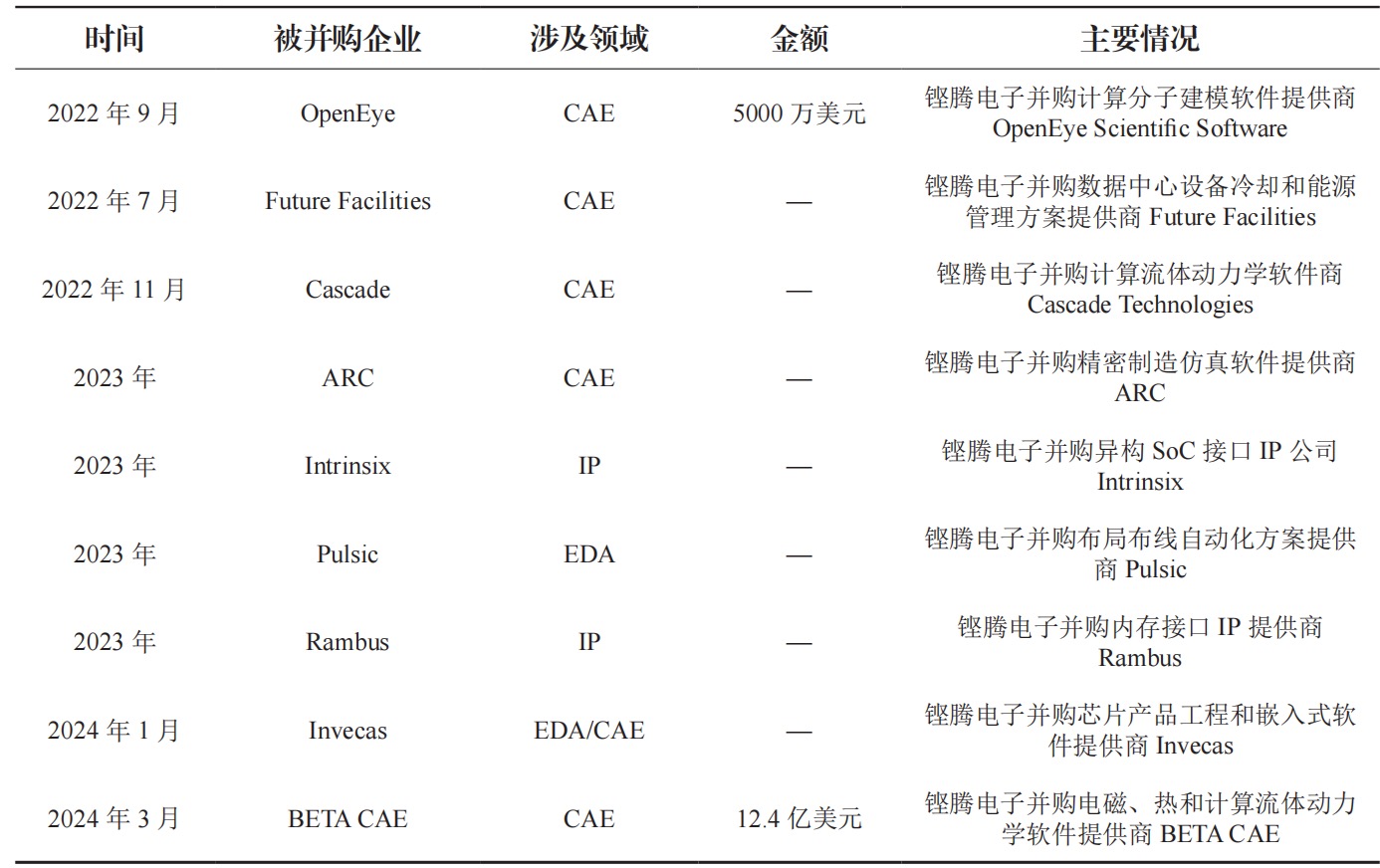 | 时间 | 被并购企业 | 涉及领域 | 金额 | 主要情况 |
|---|---|---|---|---|
| 2022 年 9 月 | OpenEye | CAE | 5000 万美元 | 铿腾电子并购计算分子建模软件提供商 OpenEye Scientific Software |
| 2022 年 7 月 | Future Facilities | CAE | — | 铿腾电子并购数据中心设备冷却和能源管理方案提供商 Future Facilities |
| 2022 年 11 月 | Cascade | CAE | — | 铿腾电子并购计算流体动力学软件商 Cascade Technologies |
| 2023 年 | ARC | CAE | — | 铿腾电子并购精密制造仿真软件提供商 ARC |
| 2023 年 | Intrinsix | IP | — | 铿腾电子并购异构 SoC 接口 IP 公司 Intrinsix |
| 2023 年 | Pulsic | EDA | — | 铿腾电子并购布局布线自动化方案提供商 Pulsic |
| 2023 年 | Rambus | IP | — | 铿腾电子并购内存接口 IP 提供商 Rambus |
| 2024 年 1 月 | Invecas | EDA/CAE | — | 铿腾电子并购芯片产品工程和嵌入式软件提供商 Invecas |
| 2024 年 3 月 | BETA CAE | CAE | 12.4 亿美元 | 铿腾电子并购电磁、热和计算流体动力学软件提供商 BETA CAE |